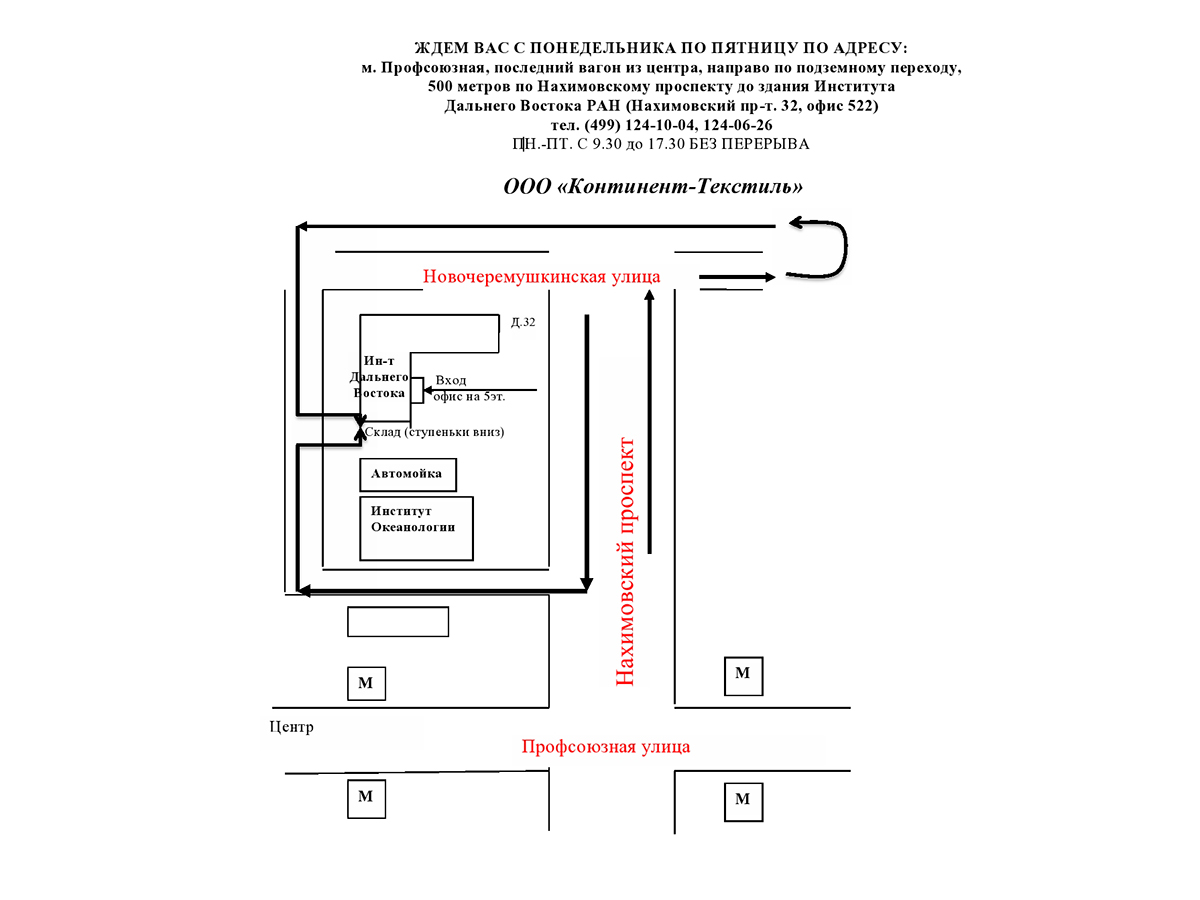 ЖДЕМ ВАС С ПОНЕДЕЛЬНИКА ПО ПЯТНИЦУ ПО АДРЕСУ:
м. Профсоюзная, последний вагон из центра, направо по подземному переходу,
500 метров по Нахимовскому проспекту до здания Института
Дальнего Востока РАН (Нахимовский пр-т. 32, офис 522)
тел. (499) 124-10-04, 124-06-26
ПН.-ПТ. С 9.30 до 17.30 БЕЗ ПЕРЕРЫВА

ООО «Континент-Текстиль»

Новочеремушкинская улица

Д.32

Ин-т Дальнего Востока

Вход офис на 5эт.

Склад (ступеньки вниз)

Автомойка

Институт Океанологии

Нахимовский проспект

М

М

Центр

Профсоюзная улица

М

М